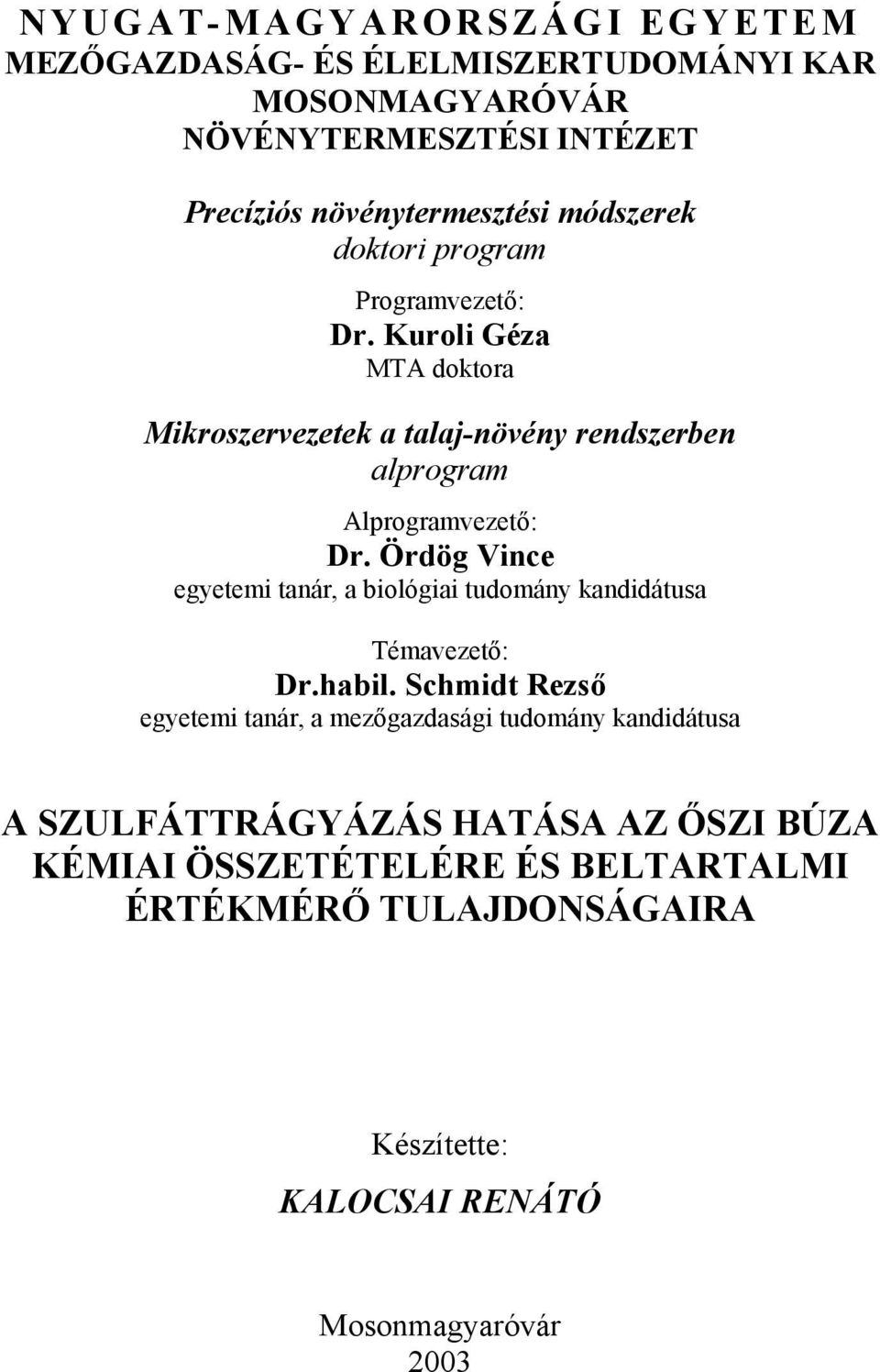 NYUGAT-MAGYARORSZÁGI EGYETEM
MEZŐGAZDASÁG- ÉS ÉLELMISZERTUDOMÁNYI KAR
MOSONMAGYARÓVÁR
NÖVÉNYTERMESZTÉSI INTÉZET

Precíziós növénytermesztési módszerek
doktori program

Programvezető:
Dr. Kuroli Géza
MTA doktora

Mikroszervezetek a talaj-növény rendszerben
alprogram

Alprogramvezető:
Dr. Ördög Vince
egyetemi tanár, a biológiai tudomány kandidátusa

Témavezető:
Dr.habil. Schmidt Rezső
egyetemi tanár, a mezőgazdasági tudomány kandidátusa

A SZULFÁTTRÁGYÁZÁS HATÁSA AZ ŐSZI BÚZA KÉMIAI ÖSSZETÉTELÉRE ÉS BELTARTALMI ÉRTÉKMÉRŐ TULAJDONSÁGAIRA

Készítette:
KALOCSAI RENÁTÓ

Mosonmagyaróvár
2003